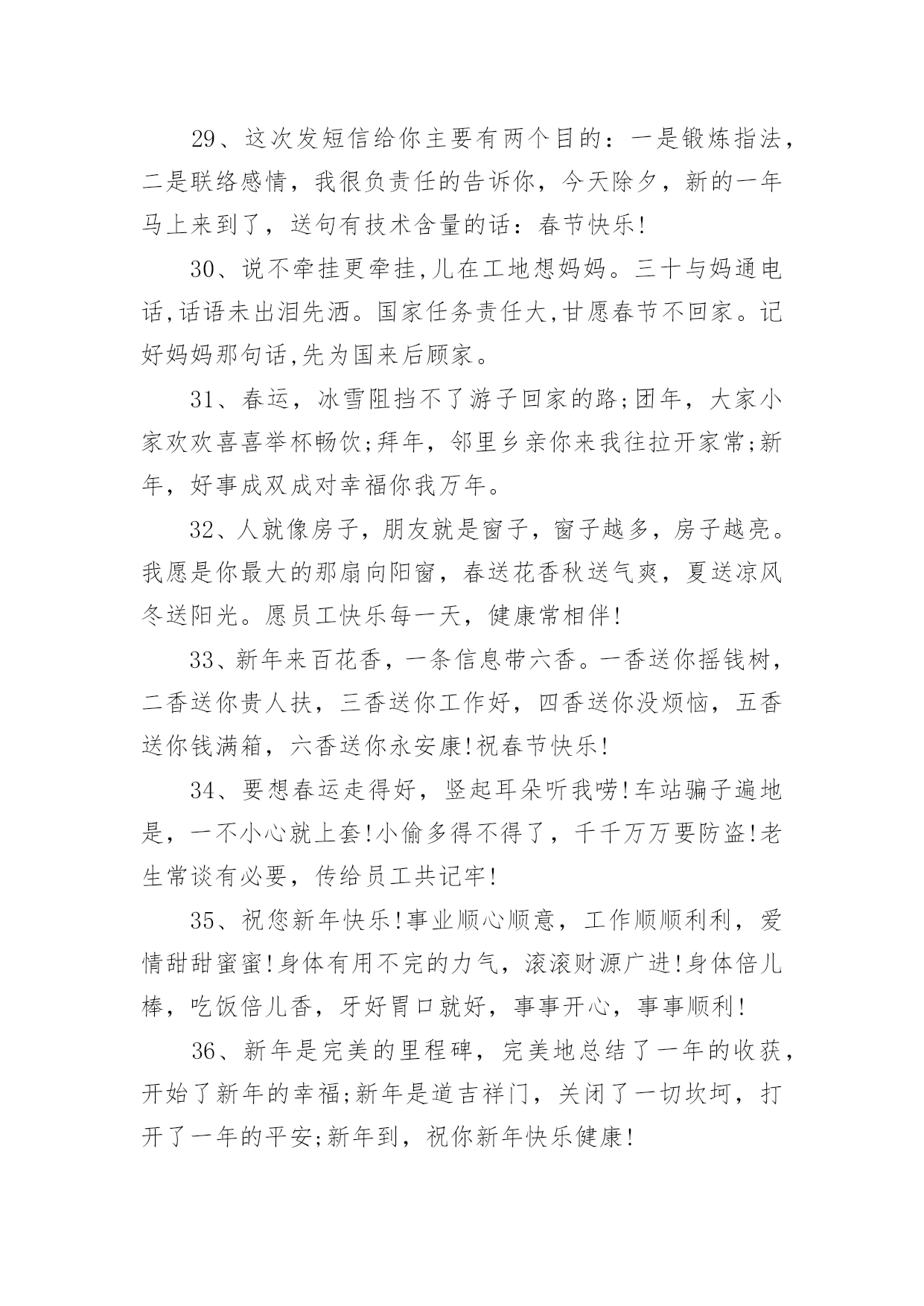 29、这次发短信给你主要有两个目的：一是锻炼指法，二是联络感情，我很负责任的告诉你，今天除夕，新的一年马上来到了，送句有技术含量的话：春节快乐!

30、说不牵挂更牵挂,儿在工地想妈妈。三十与妈通电话,话语未出泪先洒。国家任务责任大,甘愿春节不回家。记好妈妈那句话,先为国来后顾家。

31、春运，冰雪阻挡不了游子回家的路;团年，大家小家欢欢喜喜举杯畅饮;拜年，邻里乡亲你来我往拉开家常;新年，好事成双成对幸福你我万年。

32、人就像房子，朋友就是窗子，窗子越多，房子越亮。我愿是你最大的那扇向阳窗，春送花香秋送气爽，夏送凉风冬送阳光。愿员工快乐每一天，健康常相伴!

33、新年来百花香，一条信息带六香。一香送你摇钱树，二香送你贵人扶，三香送你工作好，四香送你没烦恼，五香送你钱满箱，六香送你永安康!祝春节快乐!

34、要想春运走得好，竖起耳朵听我唠!车站骗子遍地是，一不小心就上套!小偷多得不得了，千千万万要防盗!老生常谈有必要，传给员工共记牢!

35、祝您新年快乐!事业顺心顺意，工作顺顺利利，爱情甜甜蜜蜜!身体有用不完的力气，滚滚财源广进!身体倍儿棒，吃饭倍儿香，牙好胃口就好，事事开心，事事顺利!

36、新年是完美的里程碑，完美地总结了一年的收获，开始了新年的幸福;新年是道吉祥门，关闭了一切坎坷，打开了一年的平安;新年到，祝你新年快乐健康!